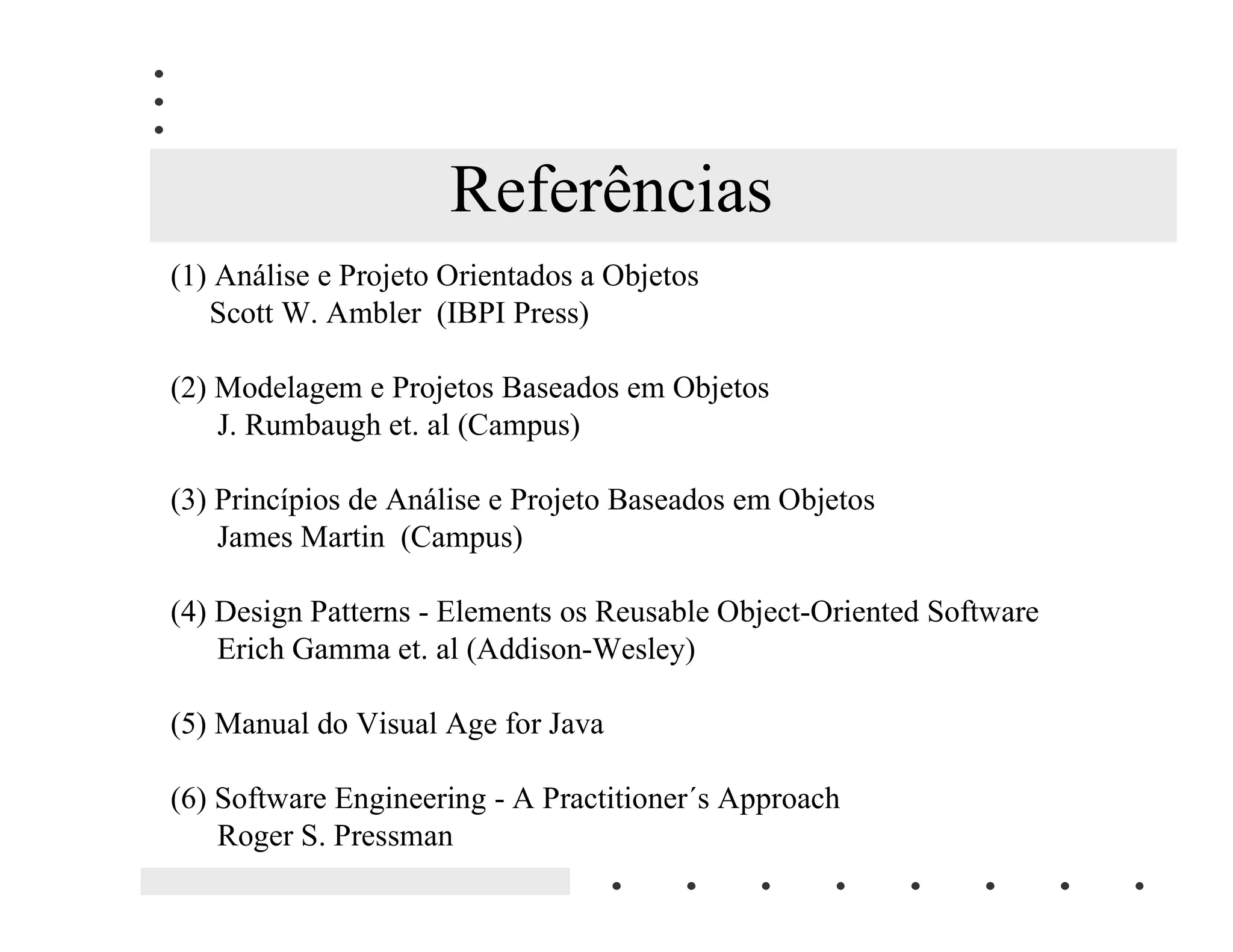 Referências

(1) Análise e Projeto Orientados a Objetos
Scott W. Ambler (IBPI Press)

(2) Modelagem e Projetos Baseados em Objetos
J. Rumbaugh et. al (Campus)

(3) Princípios de Análise e Projeto Baseados em Objetos
James Martin (Campus)

(4) Design Patterns - Elements os Reusable Object-Oriented Software
Erich Gamma et. al (Addison-Wesley)

(5) Manual do Visual Age for Java

(6) Software Engineering - A Practitioner´s Approach
Roger S. Pressman